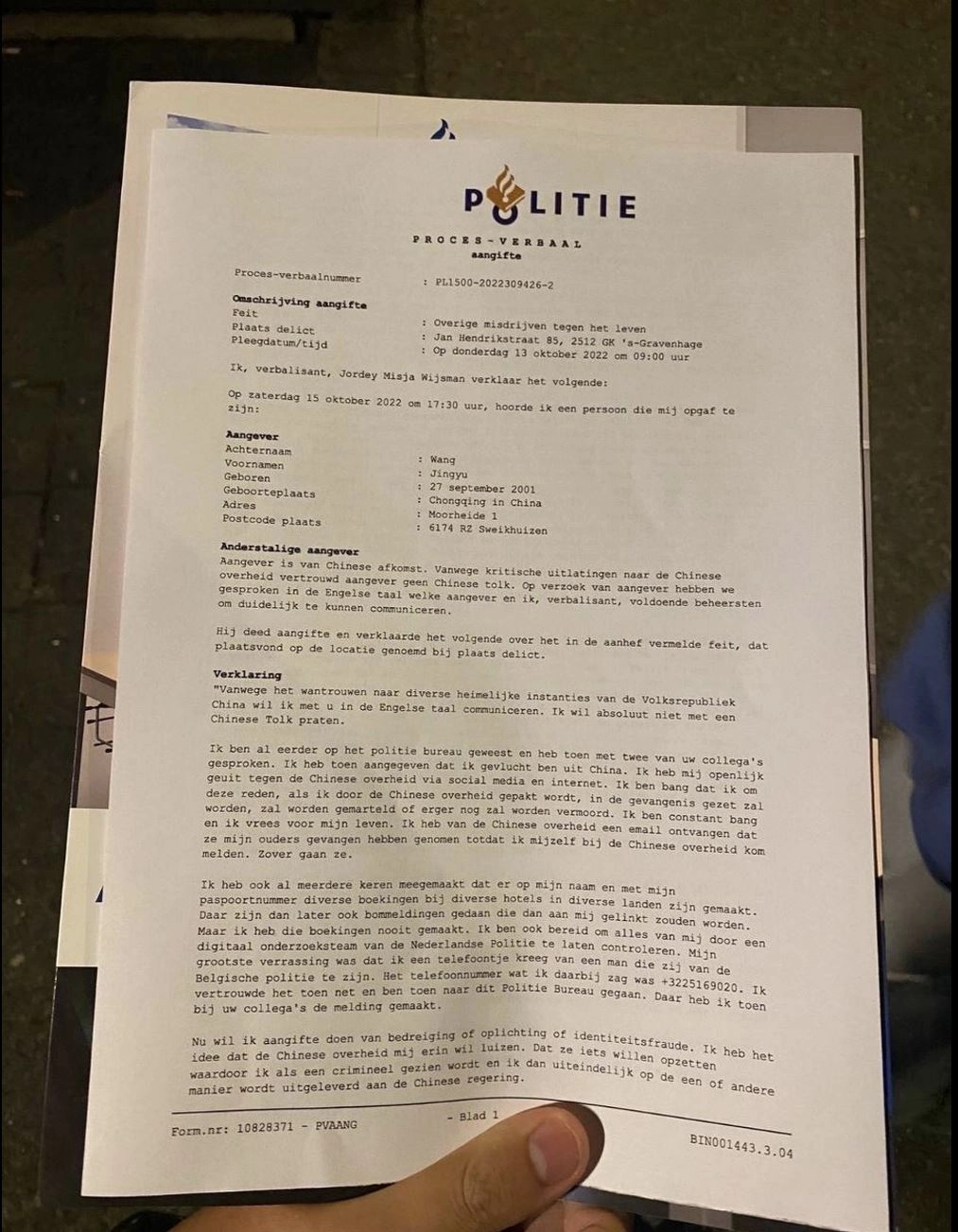 POLITIE

PROCES-VERBAAL
aangifte

Proces-verbaalnummer : PL1500-2022309426-2

Omschrijving aangifte
Feit : Overige misdrijven tegen het leven
Plaats delict : Jan Hendrikstraat 85, 2512 GK 's-Gravenhage
Pleegdatum/tijd : Op donderdag 13 oktober 2022 om 09:00 uur

Ik, verbalisant, Jordey Misja Wijsman verklaar het volgende:

Op zaterdag 15 oktober 2022 om 17:30 uur, hoorde ik een persoon die mij opgaf te zijn:

Aangever
Achternaam : Wang
Voornamen : Jingyu
Geboren : 27 september 2001
Geboorteplaats : Chongqing in China
Adres : Moorheide 1
Postcode plaats : 6174 RZ Sweikhuizen

Anderstalige aangever
Aangever is van Chinese afkomst. Vanwege kritische uitlatingen naar de Chinese overheid vertrouwd aangever geen Chinese tolk. Op verzoek van aangever hebben we gesproken in de Engelse taal welke aangever en ik, verbalisant, voldoende beheersten om duidelijk te kunnen communiceren.

Hij deed aangifte en verklaarde het volgende over het in de aanhef vermelde feit, dat plaatsvond op de locatie genoemd bij plaats delict.

Verklaring
"Vanwege het wantrouwen naar diverse heimelijke instanties van de Volksrepubliek China wil ik met u in de Engelse taal communiceren. Ik wil absoluut niet met een Chinese Tolk praten.

Ik ben al eerder op het politie bureau geweest en heb toen met twee van uw collega's gesproken. Ik heb toen aangegeven dat ik gevlucht ben uit China. Ik heb mij openlijk geuit tegen de Chinese overheid via social media en internet. Ik ben bang dat ik om deze reden, als ik door de Chinese overheid gepakt wordt, in de gevangenis gezet zal worden, zal worden gemarteld of erger nog zal worden vermoord. Ik ben constant bang en ik vrees voor mijn leven. Ik heb van de Chinese overheid een email ontvangen dat ze mijn ouders gevangen hebben genomen totdat ik mijzelf bij de Chinese overheid kom melden. Zover gaan ze.

Ik heb ook al meerdere keren meegemaakt dat er op mijn naam en met mijn paspoortnummer diverse boekingen bij diverse hotels in diverse landen zijn gemaakt. Daar zijn dan later ook bommeldingen gedaan die dan aan mij gelinkt zouden worden. Maar ik heb die boekingen nooit gemaakt. Ik ben ook bereid om alles van mij door een digitaal onderzoeksteam van de Nederlandse Politie te laten controleren. Mijn grootste verrassing was dat ik een telefoontje kreeg van een man die zij van de Belgische politie te zijn. Het telefoonnummer wat ik daarbij zag was +3225169020. Ik vertrouwde het toen net en ben toen naar dit Politie Bureau gegaan. Daar heb ik toen bij uw collega's de melding gemaakt.

Nu wil ik aangifte doen van bedreiging of oplichting of identiteitsfraude. Ik heb het idee dat de Chinese overheid mij erin wil luizen. Dat ze iets willen opzetten waardoor ik als een crimineel gezien wordt en ik dan uiteindelijk op de een of andere manier wordt uitgeleverd aan de Chinese regering.

Form.nr: 10828371 - PVAANG - Blad 1 BIN001443.3.04